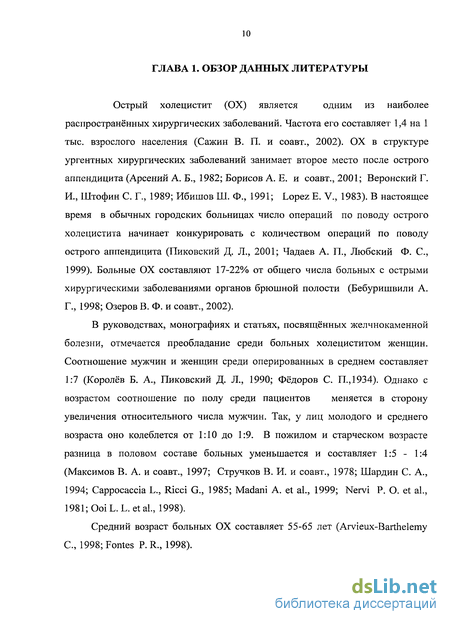 10

ГЛАВА 1. ОБЗОР ДАННЫХ ЛИТЕРАТУРЫ

Острый холецистит (ОХ) является одним из наиболее распространённых хирургических заболеваний. Частота его составляет 1,4 на 1 тыс. взрослого населения (Сажин В. П. и соавт., 2002). ОХ в структуре ургентных хирургических заболеваний занимает второе место после острого аппендицита (Арсений А. Б., 1982; Борисов А. Е. и соавт., 2001; Веронский Г. И., Штофин С. Г., 1989; Ибишов Ш. Ф., 1991; Lopez E. V., 1983). В настоящее время в обычных городских больницах число операций по поводу острого холецистита начинает конкурировать с количеством операций по поводу острого аппендицита (Пиковский Д. Л., 2001; Чадаев А. П., Любский Ф. С., 1999). Больные ОХ составляют 17-22% от общего числа больных с острыми хирургическими заболеваниями органов брюшной полости (Бебуришвили А. Г., 1998; Озеров В. Ф. и соавт., 2002).

В руководствах, монографиях и статьях, посвящённых желчнокаменной болезни, отмечается преобладание среди больных холециститом женщин. Соотношение мужчин и женщин среди оперированных в среднем составляет 1:7 (Королёв Б. А., Пиковский Д. Л., 1990; Фёдоров С. П.,1934). Однако с возрастом соотношение по полу среди пациентов меняется в сторону увеличения относительного числа мужчин. Так, у лиц молодого и среднего возраста оно колеблется от 1:10 до 1:9. В пожилом и старческом возрасте разница в половом составе больных уменьшается и составляет 1:5 - 1:4 (Максимов В. А. и соавт., 1997; Стручков В. И. и соавт., 1978; Шардин С. А., 1994; Cappocaccia L., Ricci G., 1985; Madani A. et al., 1999; Nervi P. O. et al., 1981; Ooi L. L. et al., 1998).

Средний возраст больных ОХ составляет 55-65 лет (Arvieux-Barthelemy C., 1998; Fontes P. R., 1998).

dsLib.net
библиотека диссертаций